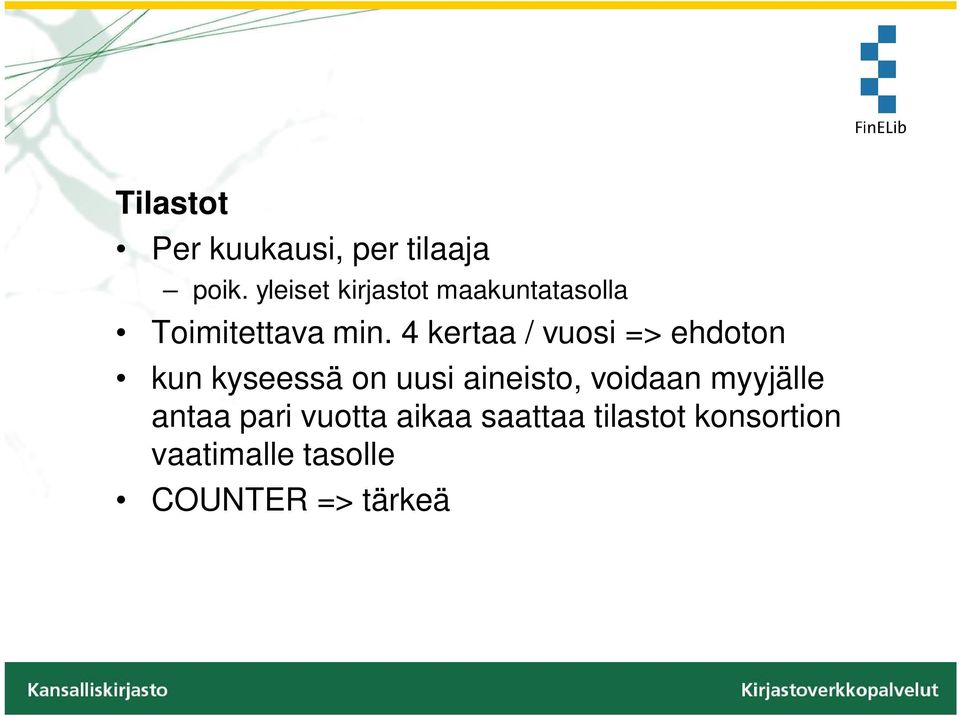 FinELib

Tilastot

• Per kuukausi, per tilaaja
  – poik. yleiset kirjastot maakuntatasolla
• Toimitettava min. 4 kertaa / vuosi => ehdoton
• kun kyseessä on uusi aineisto, voidaan myyjälle antaa pari vuotta aikaa saattaa tilastot konsortion vaatimalle tasolle
• COUNTER => tärkeä

Kansalliskirjasto

Kirjastoverkkopalvelut